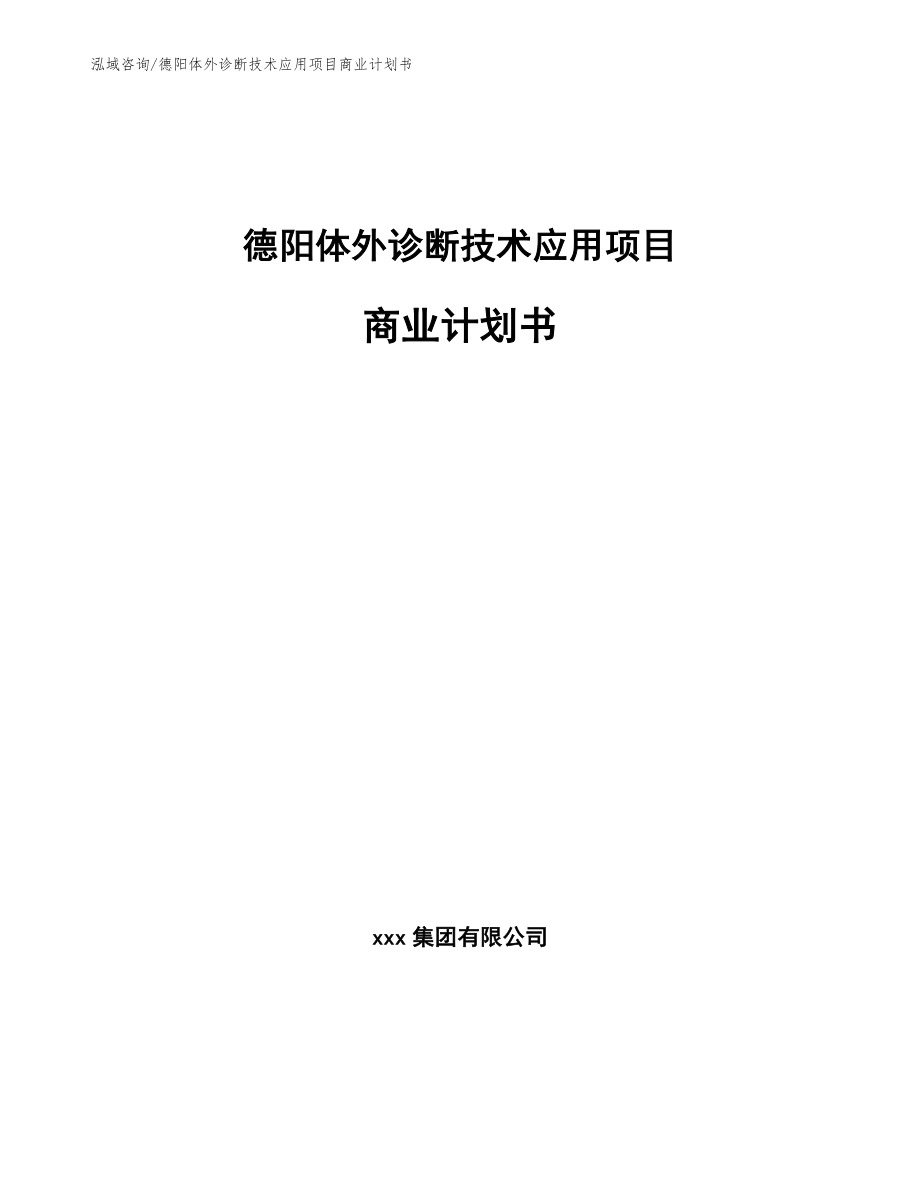 泓域咨询/德阳体外诊断技术应用项目商业计划书

德阳体外诊断技术应用项目

商业计划书

xxx 集团有限公司